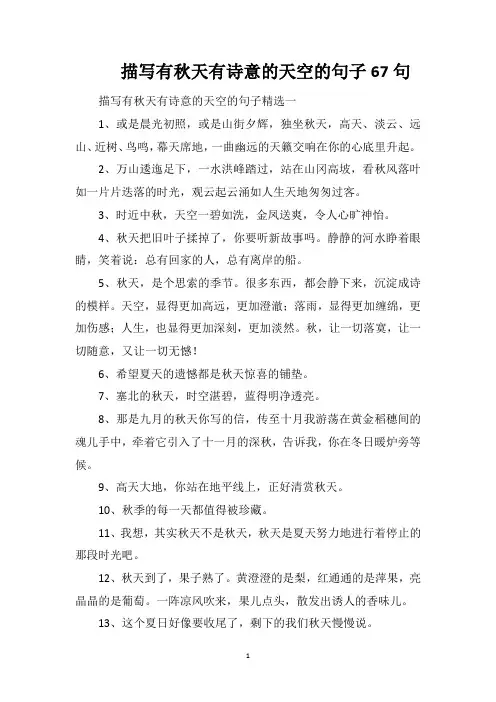 描写有秋天有诗意的天空的句子 67 句

描写有秋天有诗意的天空的句子精选一

1、或是晨光初照，或是山街夕辉，独坐秋天，高天、淡云、远山、近树、鸟鸣，幕天席地，一曲幽远的天籁交响在你的心底里升起。

2、万山逶迤足下，一水洪峰踏过，站在山冈高坡，看秋风落叶如一片片迭落的时光，观云起云涌如人生天地匆匆过客。

3、时近中秋，天空一碧如洗，金风送爽，令人心旷神怡。

4、秋天把旧叶子揉掉了，你要听新故事吗。静静的河水睁着眼睛，笑着说：总有回家的人，总有离岸的船。

5、秋天，是个思索的季节。很多东西，都会静下来，沉淀成诗的模样。天空，显得更加高远，更加澄澈；落雨，显得更加缠绵，更加伤感；人生，也显得更加深刻，更加淡然。秋，让一切落寞，让一切随意，又让一切无憾！

6、希望夏天的遗憾都是秋天惊喜的铺垫。

7、塞北的秋天，时空湛碧，蓝得明净透亮。

8、那是九月的秋天你写的信，传至十月我游荡在黄金稻穗间的魂儿手中，牵着它引入了十一月的深秋，告诉我，你在冬日暖炉旁等候。

9、高天大地，你站在地平线上，正好清赏秋天。

10、秋季的每一天都值得被珍藏。

11、我想，其实秋天不是秋天，秋天是夏天努力地进行着停止的那段时光吧。

12、秋天到了，果子熟了。黄澄澄的是梨，红通通的是苹果，亮晶晶的是葡萄。一阵凉风吹来，果儿点头，散发出诱人的香味儿。

13、这个夏日好像要收尾了，剩下的我们秋天慢慢说。

1